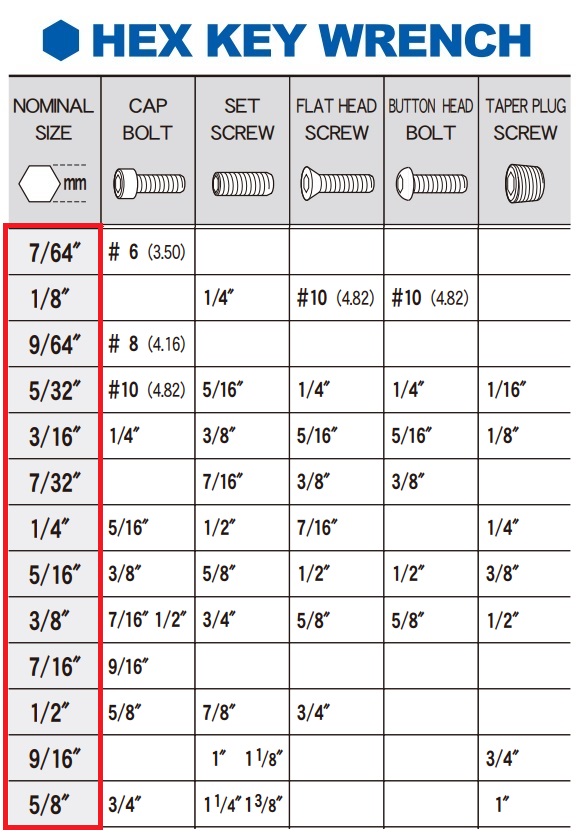 HEX KEY WRENCH

| NOMINAL SIZE mm | CAP BOLT | SET SCREW | FLAT HEAD SCREW | BUTTON HEAD BOLT | TAPER PLUG SCREW |
|---|---|---|---|---|---|
| 7/64″ | # 6 (3.50) | | | | |
| 1/8″ | | 1/4″ | #10 (4.82) | #10 (4.82) | |
| 9/64″ | # 8 (4.16) | | | | |
| 5/32″ | #10 (4.82) | 5/16″ | 1/4″ | 1/4″ | 1/16″ |
| 3/16″ | 1/4″ | 3/8″ | 5/16″ | 5/16″ | 1/8″ |
| 7/32″ | | 7/16″ | 3/8″ | 3/8″ | |
| 1/4″ | 5/16″ | 1/2″ | 7/16″ | | 1/4″ |
| 5/16″ | 3/8″ | 5/8″ | 1/2″ | 1/2″ | 3/8″ |
| 3/8″ | 7/16″ 1/2″ | 3/4″ | 5/8″ | 5/8″ | 1/2″ |
| 7/16″ | 9/16″ | | | | |
| 1/2″ | 5/8″ | 7/8″ | 3/4″ | | |
| 9/16″ | | 1″ $1\frac{1}{8}$″ | | | 3/4″ |
| 5/8″ | 3/4″ | $1\frac{1}{4}$″ $1\frac{3}{8}$″ | | | 1″ |